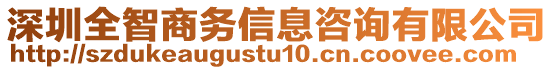 深圳全智商务信息咨询有限公司
http://szdukeaugustu10.cn.coovee.com